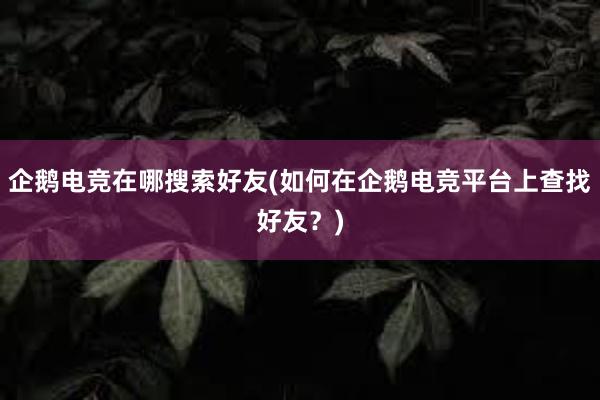 企鹅电竞在哪搜索好友(如何在企鹅电竞平台上查找好友？)